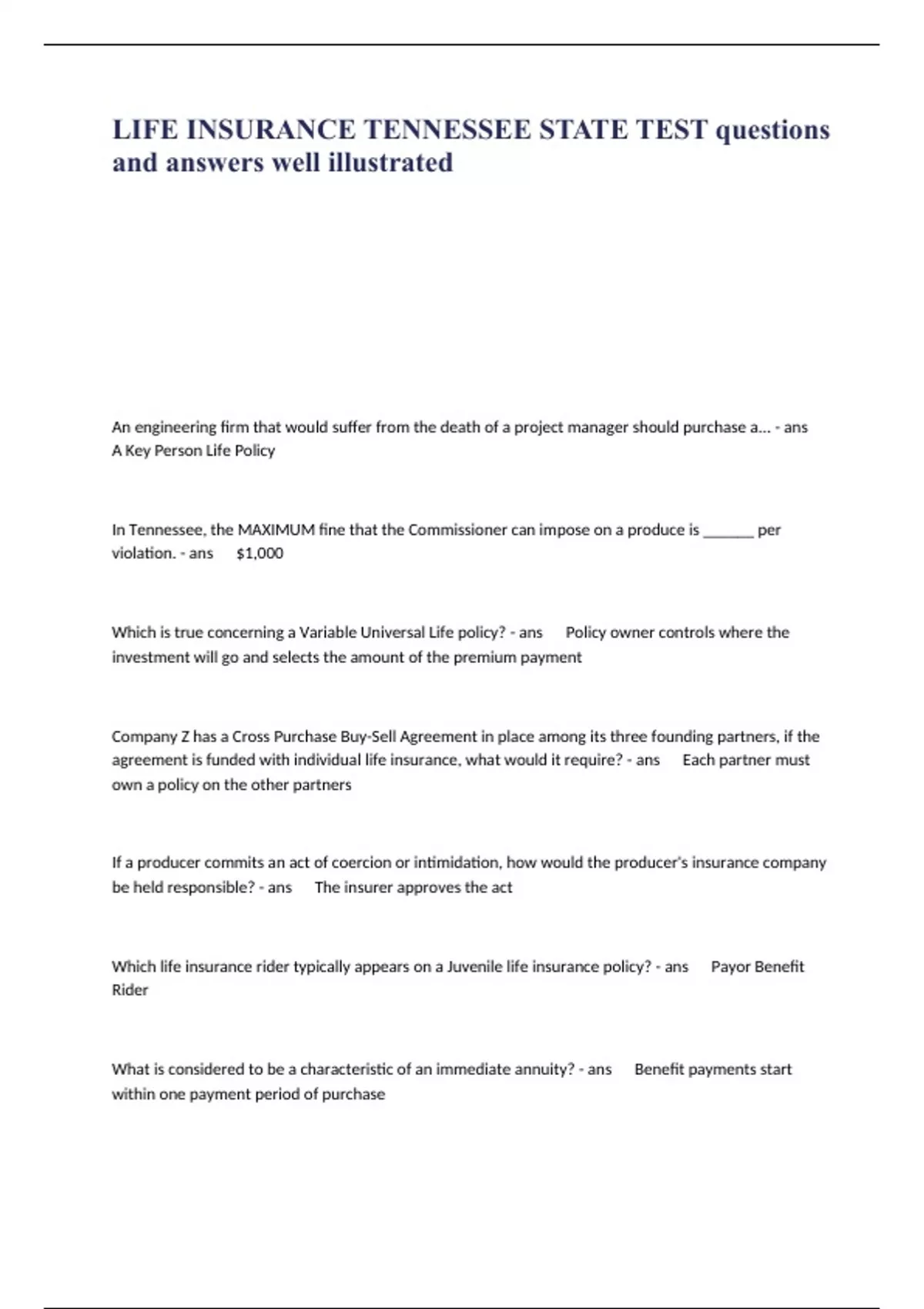 LIFE INSURANCE TENNESSEE STATE TEST questions and answers well illustrated

An engineering firm that would suffer from the death of a project manager should purchase a... - ans A Key Person Life Policy

In Tennessee, the MAXIMUM fine that the Commissioner can impose on a produce is _______ per violation. - ans $1,000

Which is true concerning a Variable Universal Life policy? - ans Policy owner controls where the investment will go and selects the amount of the premium payment

Company Z has a Cross Purchase Buy-Sell Agreement in place among its three founding partners, if the agreement is funded with individual life insurance, what would it require? - ans Each partner must own a policy on the other partners

If a producer commits an act of coercion or intimidation, how would the producer's insurance company be held responsible? - ans The insurer approves the act

Which life insurance rider typically appears on a Juvenile life insurance policy? - ans Payor Benefit Rider

What is considered to be a characteristic of an immediate annuity? - ans Benefit payments start within one payment period of purchase